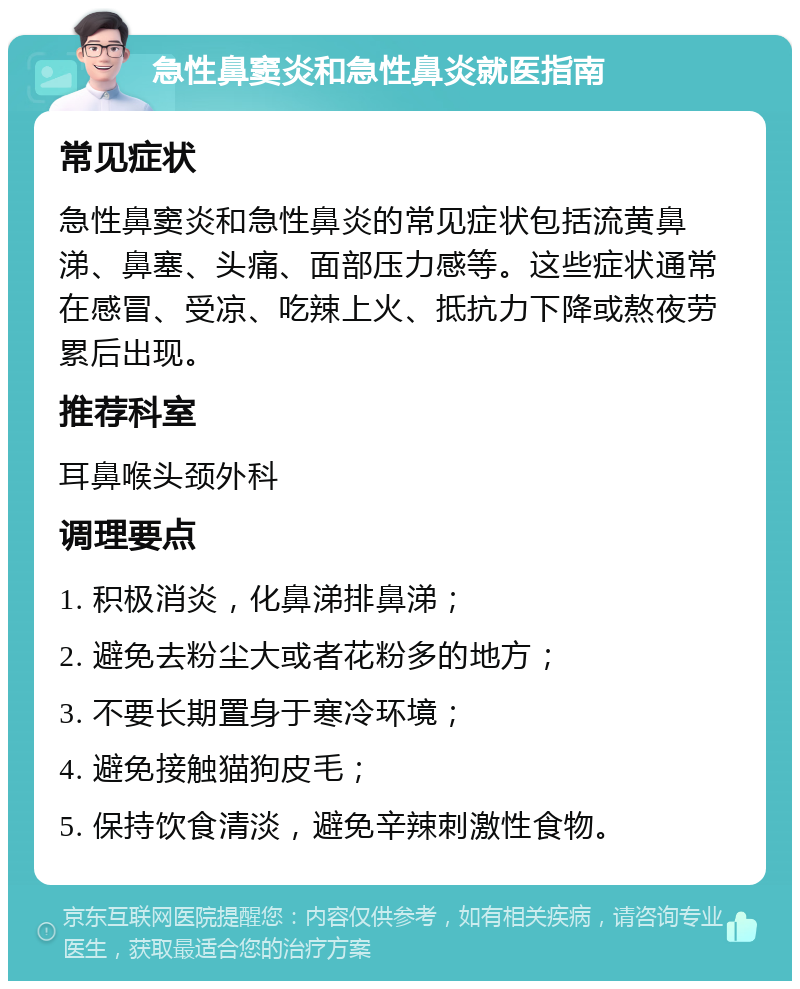 急性鼻窦炎和急性鼻炎就医指南

常见症状

急性鼻窦炎和急性鼻炎的常见症状包括流黄鼻涕、鼻塞、头痛、面部压力感等。这些症状通常在感冒、受凉、吃辣上火、抵抗力下降或熬夜劳累后出现。

推荐科室

耳鼻喉头颈外科

调理要点

1. 积极消炎，化鼻涕排鼻涕；

2. 避免去粉尘大或者花粉多的地方；

3. 不要长期置身于寒冷环境；

4. 避免接触猫狗皮毛；

5. 保持饮食清淡，避免辛辣刺激性食物。

京东互联网医院提醒您：内容仅供参考，如有相关疾病，请咨询专业医生，获取最适合您的治疗方案